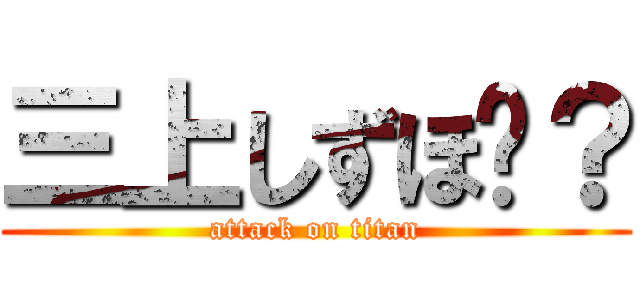 三上しずほ？？

attack on titan